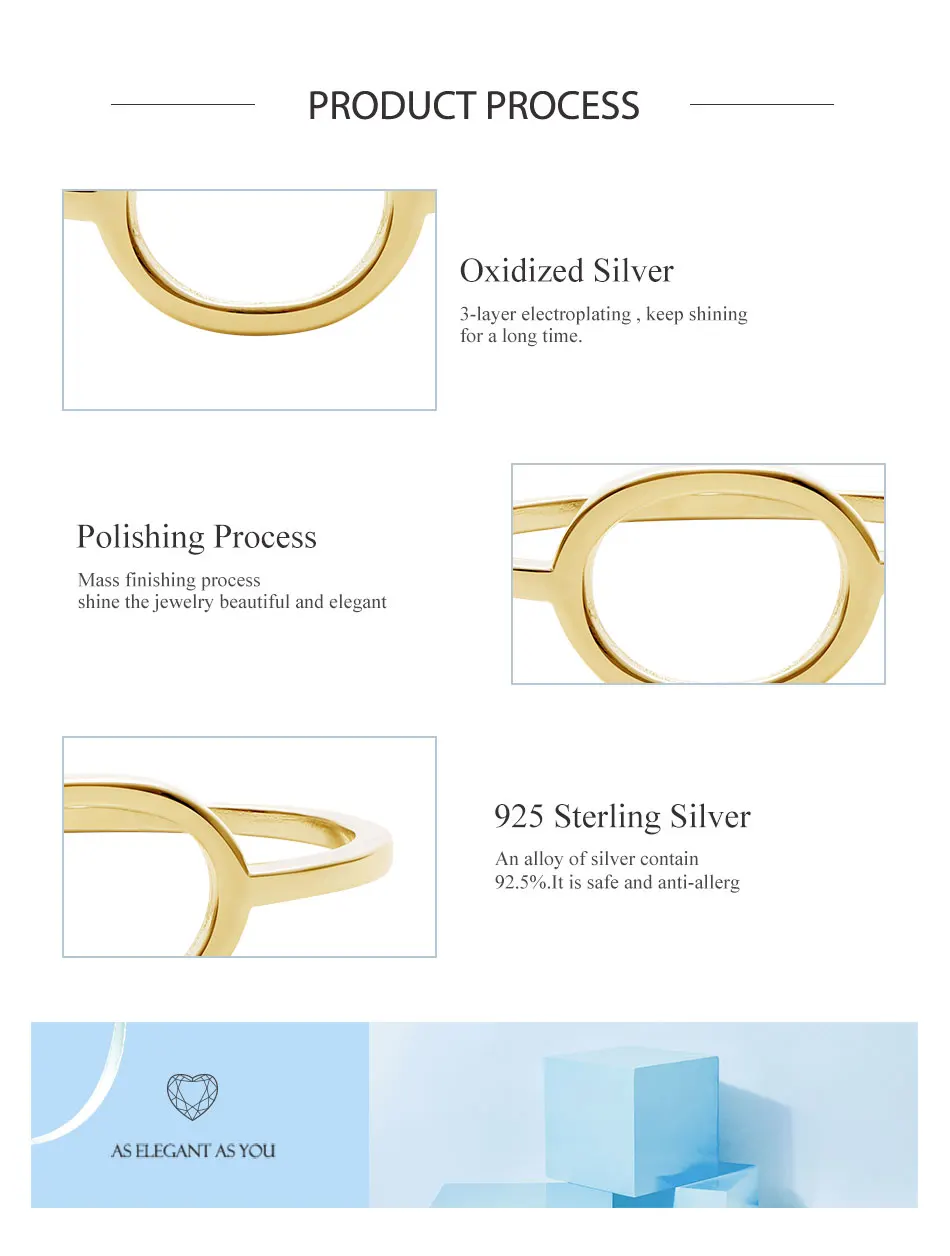 PRODUCT PROCESS

Oxidized Silver

3-layer electroplating , keep shining for a long time.

Polishing Process

Mass finishing process
shine the jewelry beautiful and elegant

925 Sterling Silver

An alloy of silver contain 92.5%.It is safe and anti-allerg

AS ELEGANT AS YOU